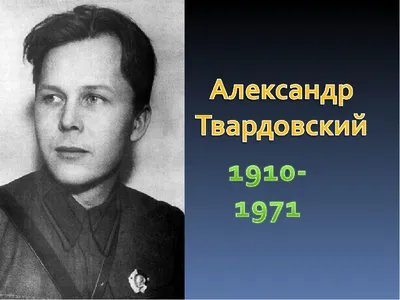 Александр Твардовский

1910-1971